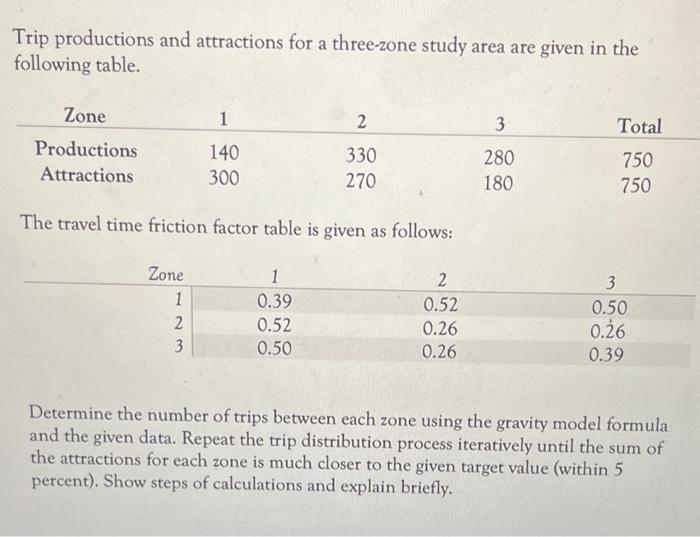 Trip productions and attractions for a three-zone study area are given in the following table.

| Zone | 1 | 2 | 3 | Total |
|---|---|---|---|---|
| Productions | 140 | 330 | 280 | 750 |
| Attractions | 300 | 270 | 180 | 750 |

The travel time friction factor table is given as follows:

| Zone | 1 | 2 | 3 |
|---|---|---|---|
| 1 | 0.39 | 0.52 | 0.50 |
| 2 | 0.52 | 0.26 | 0.26 |
| 3 | 0.50 | 0.26 | 0.39 |

Determine the number of trips between each zone using the gravity model formula and the given data. Repeat the trip distribution process iteratively until the sum of the attractions for each zone is much closer to the given target value (within 5 percent). Show steps of calculations and explain briefly.